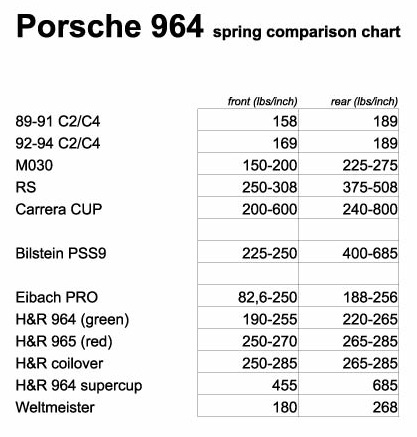 Porsche 964 spring comparison chart

| | front (lbs/inch) | rear (lbs/inch) |
|---|---|---|
| 89-91 C2/C4 | 158 | 189 |
| 92-94 C2/C4 | 169 | 189 |
| M030 | 150-200 | 225-275 |
| RS | 250-308 | 375-508 |
| Carrera CUP | 200-600 | 240-800 |
| | | |
| Bilstein PSS9 | 225-250 | 400-685 |
| | | |
| Eibach PRO | 82,6-250 | 188-256 |
| H&R 964 (green) | 190-255 | 220-265 |
| H&R 965 (red) | 250-270 | 265-285 |
| H&R coilover | 250-285 | 265-285 |
| H&R 964 supercup | 455 | 685 |
| Weltmeister | 180 | 268 |